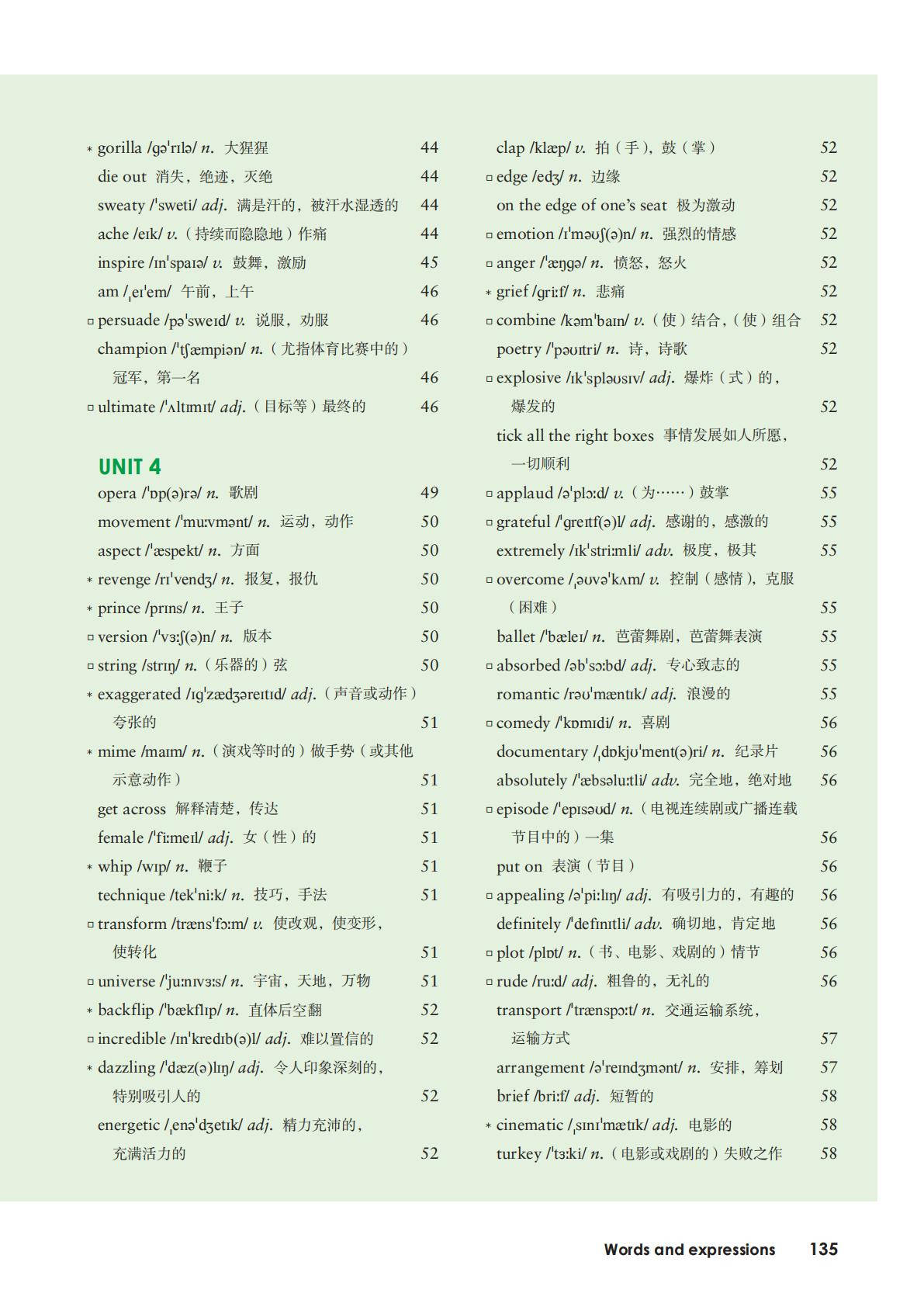 * gorilla /ɡəˈrɪlə/ n. 大猩猩 44
die out 消失，绝迹，灭绝 44
sweaty /ˈsweti/ adj. 满是汗的，被汗水湿透的 44
ache /eɪk/ v.（持续而隐隐地）作痛 44
inspire /ɪnˈspaɪə/ v. 鼓舞，激励 45
am /ˌeɪˈem/ 午前，上午 46
▫ persuade /pəˈsweɪd/ v. 说服，劝服 46
champion /ˈtʃæmpiən/ n.（尤指体育比赛中的）冠军，第一名 46
▫ ultimate /ˈʌltɪmɪt/ adj.（目标等）最终的 46

UNIT 4
opera /ˈɒp(ə)rə/ n. 歌剧 49
movement /ˈmuːvmənt/ n. 运动，动作 50
aspect /ˈæspekt/ n. 方面 50
* revenge /rɪˈvendʒ/ n. 报复，报仇 50
* prince /prɪns/ n. 王子 50
▫ version /ˈvɜːʃ(ə)n/ n. 版本 50
▫ string /strɪŋ/ n.（乐器的）弦 50
* exaggerated /ɪɡˈzædʒəreɪtɪd/ adj.（声音或动作）夸张的 51
* mime /maɪm/ n.（演戏等时的）做手势（或其他示意动作） 51
get across 解释清楚，传达 51
female /ˈfiːmeɪl/ adj. 女（性）的 51
* whip /wɪp/ n. 鞭子 51
technique /tekˈniːk/ n. 技巧，手法 51
▫ transform /trænsˈfɔːm/ v. 使改观，使变形，使转化 51
▫ universe /ˈjuːnɪvɜːs/ n. 宇宙，天地，万物 51
* backflip /ˈbækflɪp/ n. 直体后空翻 52
▫ incredible /ɪnˈkredɪb(ə)l/ adj. 难以置信的 52
* dazzling /ˈdæz(ə)lɪŋ/ adj. 令人印象深刻的，特别吸引人的 52
energetic /ˌenəˈdʒetɪk/ adj. 精力充沛的，充满活力的 52

clap /klæp/ v. 拍（手），鼓（掌） 52
▫ edge /edʒ/ n. 边缘 52
on the edge of one's seat 极为激动 52
▫ emotion /ɪˈməʊʃ(ə)n/ n. 强烈的情感 52
▫ anger /ˈæŋɡə/ n. 愤怒，怒火 52
* grief /ɡriːf/ n. 悲痛 52
▫ combine /kəmˈbaɪn/ v.（使）结合，（使）组合 52
poetry /ˈpəʊɪtri/ n. 诗，诗歌 52
▫ explosive /ɪkˈspləʊsɪv/ adj. 爆炸（式）的，爆发的 52
tick all the right boxes 事情发展如人所愿，一切顺利 52
▫ applaud /əˈplɔːd/ v.（为……）鼓掌 55
▫ grateful /ˈɡreɪtf(ə)l/ adj. 感谢的，感激的 55
extremely /ɪkˈstriːmli/ adv. 极度，极其 55
▫ overcome /ˌəʊvəˈkʌm/ v. 控制（感情），克服（困难） 55
ballet /ˈbæleɪ/ n. 芭蕾舞剧，芭蕾舞表演 55
▫ absorbed /əbˈsɔːbd/ adj. 专心致志的 55
romantic /rəʊˈmæntɪk/ adj. 浪漫的 55
▫ comedy /ˈkɒmɪdi/ n. 喜剧 56
documentary /ˌdɒkjʊˈment(ə)ri/ n. 纪录片 56
absolutely /ˈæbsəluːtli/ adv. 完全地，绝对地 56
▫ episode /ˈepɪsəʊd/ n.（电视连续剧或广播连载节目中的）一集 56
put on 表演（节目） 56
▫ appealing /əˈpiːlɪŋ/ adj. 有吸引力的，有趣的 56
definitely /ˈdefɪnɪtli/ adv. 确切地，肯定地 56
▫ plot /plɒt/ n.（书、电影、戏剧的）情节 56
▫ rude /ruːd/ adj. 粗鲁的，无礼的 56
transport /ˈtrænspɔːt/ n. 交通运输系统，运输方式 57
arrangement /əˈreɪndʒmənt/ n. 安排，筹划 57
brief /briːf/ adj. 短暂的 58
* cinematic /ˌsɪnɪˈmætɪk/ adj. 电影的 58
turkey /ˈtɜːki/ n.（电影或戏剧的）失败之作 58

Words and expressions 135